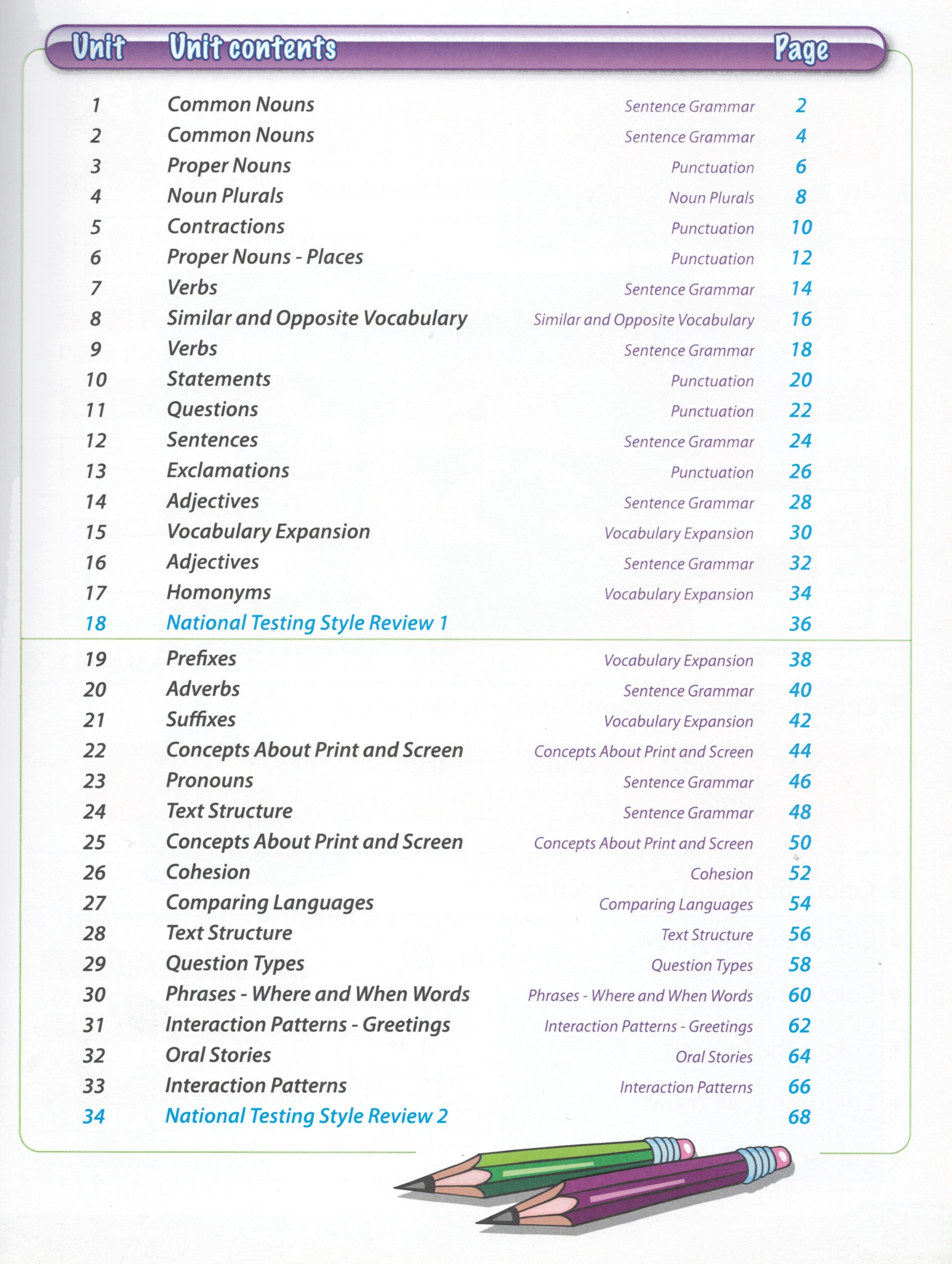 Unit Unit contents Page

1 Common Nouns Sentence Grammar 2
2 Common Nouns Sentence Grammar 4
3 Proper Nouns Punctuation 6
4 Noun Plurals Noun Plurals 8
5 Contractions Punctuation 10
6 Proper Nouns - Places Punctuation 12
7 Verbs Sentence Grammar 14
8 Similar and Opposite Vocabulary Similar and Opposite Vocabulary 16
9 Verbs Sentence Grammar 18
10 Statements Punctuation 20
11 Questions Punctuation 22
12 Sentences Sentence Grammar 24
13 Exclamations Punctuation 26
14 Adjectives Sentence Grammar 28
15 Vocabulary Expansion Vocabulary Expansion 30
16 Adjectives Sentence Grammar 32
17 Homonyms Vocabulary Expansion 34
18 National Testing Style Review 1 36

19 Prefixes Vocabulary Expansion 38
20 Adverbs Sentence Grammar 40
21 Suffixes Vocabulary Expansion 42
22 Concepts About Print and Screen Concepts About Print and Screen 44
23 Pronouns Sentence Grammar 46
24 Text Structure Sentence Grammar 48
25 Concepts About Print and Screen Concepts About Print and Screen 50
26 Cohesion Cohesion 52
27 Comparing Languages Comparing Languages 54
28 Text Structure Text Structure 56
29 Question Types Question Types 58
30 Phrases - Where and When Words Phrases - Where and When Words 60
31 Interaction Patterns - Greetings Interaction Patterns - Greetings 62
32 Oral Stories Oral Stories 64
33 Interaction Patterns Interaction Patterns 66
34 National Testing Style Review 2 68